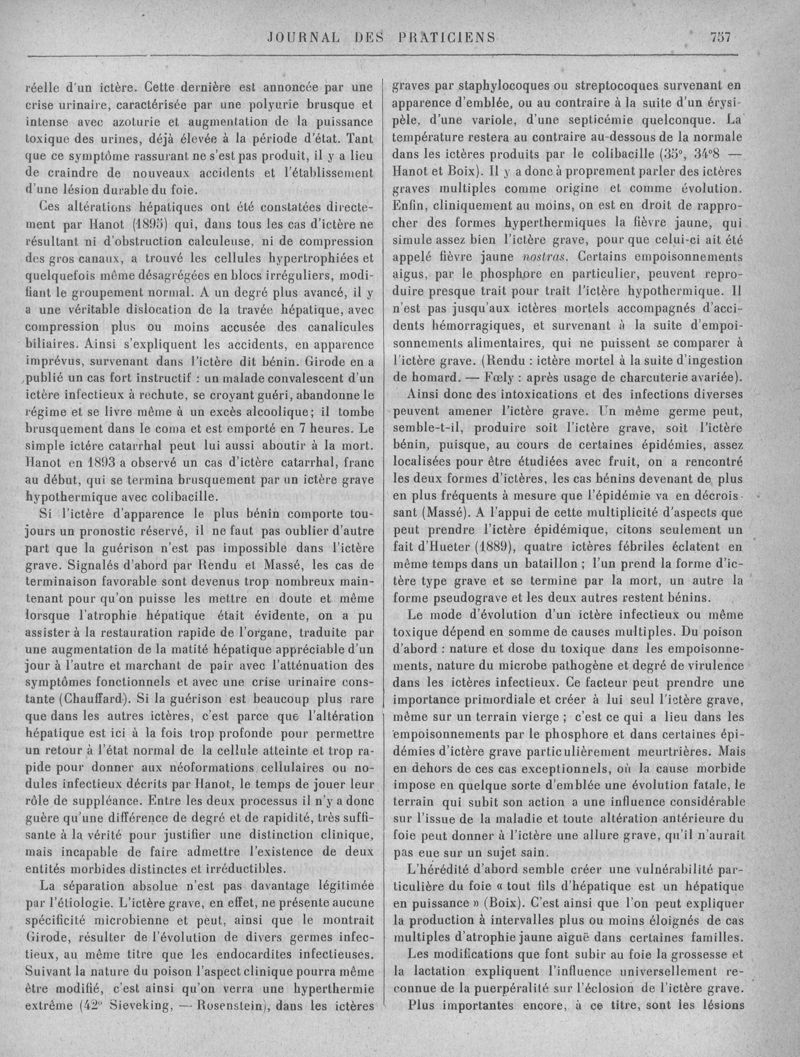 JOURNAL DES PRATICIENS 757

réelle d'un ictère. Cette dernière est annoncée par une crise urinaire, caractérisée par une polyurie brusque et intense avec azoturie et augmentation de la puissance toxique des urines, déjà élevée à la période d'état. Tant que ce symptôme rassurant ne s'est pas produit, il y a lieu de craindre de nouveaux accidents et l'établissement d'une lésion durable du foie.

Ces altérations hépatiques ont été constatées directement par Hanot (1895) qui, dans tous les cas d'ictère ne résultant ni d'obstruction calculeuse, ni de compression des gros canaux, a trouvé les cellules hypertrophiées et quelquefois même désagrégées en blocs irréguliers, modifiant le groupement normal. A un degré plus avancé, il y a une véritable dislocation de la travée hépatique, avec compression plus ou moins accusée des canalicules biliaires. Ainsi s'expliquent les accidents, en apparence imprévus, survenant dans l'ictère dit bénin. Girode en a publié un cas fort instructif : un malade convalescent d'un ictère infectieux à rechute, se croyant guéri, abandonne le régime et se livre même à un excès alcoolique; il tombe brusquement dans le coma et est emporté en 7 heures. Le simple ictère catarrhal peut lui aussi aboutir à la mort. Hanot en 1893 a observé un cas d'ictère catarrhal, franc au début, qui se termina brusquement par un ictère grave hypothermique avec colibacille.

Si l'ictère d'apparence le plus bénin comporte toujours un pronostic réservé, il ne faut pas oublier d'autre part que la guérison n'est pas impossible dans l'ictère grave. Signalés d'abord par Rendu et Massé, les cas de terminaison favorable sont devenus trop nombreux maintenant pour qu'on puisse les mettre en doute et même lorsque l'atrophie hépatique était évidente, on a pu assister à la restauration rapide de l'organe, traduite par une augmentation de la matité hépatique appréciable d'un jour à l'autre et marchant de pair avec l'atténuation des symptômes fonctionnels et avec une crise urinaire constante (Chauffard). Si la guérison est beaucoup plus rare que dans les autres ictères, c'est parce que l'altération hépatique est ici à la fois trop profonde pour permettre un retour à l'état normal de la cellule atteinte et trop rapide pour donner aux néoformations cellulaires ou nodules infectieux décrits par Hanot, le temps de jouer leur rôle de suppléance. Entre les deux processus il n'y a donc guère qu'une différence de degré et de rapidité, très suffisante à la vérité pour justifier une distinction clinique, mais incapable de faire admettre l'existence de deux entités morbides distinctes et irréductibles.

La séparation absolue n'est pas davantage légitimée par l'étiologie. L'ictère grave, en effet, ne présente aucune spécificité microbienne et peut, ainsi que le montrait Girode, résulter de l'évolution de divers germes infectieux, au même titre que les endocardites infectieuses. Suivant la nature du poison l'aspect clinique pourra même être modifié, c'est ainsi qu'on verra une hyperthermie extrême (42° Sieveking, — Rosenstein), dans les ictères graves par staphylocoques ou streptocoques survenant en apparence d'emblée, ou au contraire à la suite d'un érysipèle, d'une variole, d'une septicémie quelconque. La température restera au contraire au-dessous de la normale dans les ictères produits par le colibacille (35°, 34°8 — Hanot et Boix). Il y a donc à proprement parler des ictères graves multiples comme origine et comme évolution. Enfin, cliniquement au moins, on est en droit de rapprocher des formes hyperthermiques la fièvre jaune, qui simule assez bien l'ictère grave, pour que celui-ci ait été appelé fièvre jaune nostras. Certains empoisonnements aigus, par le phosphore en particulier, peuvent reproduire presque trait pour trait l'ictère hypothermique. Il n'est pas jusqu'aux ictères mortels accompagnés d'accidents hémorragiques, et survenant à la suite d'empoisonnements alimentaires, qui ne puissent se comparer à l'ictère grave. (Rendu : ictère mortel à la suite d'ingestion de homard. — Fœly : après usage de charcuterie avariée).

Ainsi donc des intoxications et des infections diverses peuvent amener l'ictère grave. Un même germe peut, semble-t-il, produire soit l'ictère grave, soit l'ictère bénin, puisque, au cours de certaines épidémies, assez localisées pour être étudiées avec fruit, on a rencontré les deux formes d'ictères, les cas bénins devenant de plus en plus fréquents à mesure que l'épidémie va en décroissant (Massé). A l'appui de cette multiplicité d'aspects que peut prendre l'ictère épidémique, citons seulement un fait d'Hueter (1889), quatre ictères fébriles éclatent en même temps dans un bataillon ; l'un prend la forme d'ictère type grave et se termine par la mort, un autre la forme pseudograve et les deux autres restent bénins.

Le mode d'évolution d'un ictère infectieux ou même toxique dépend en somme de causes multiples. Du poison d'abord : nature et dose du toxique dans les empoisonnements, nature du microbe pathogène et degré de virulence dans les ictères infectieux. Ce facteur peut prendre une importance primordiale et créer à lui seul l'ictère grave, même sur un terrain vierge ; c'est ce qui a lieu dans les empoisonnements par le phosphore et dans certaines épidémies d'ictère grave particulièrement meurtrières. Mais en dehors de ces cas exceptionnels, où la cause morbide impose en quelque sorte d'emblée une évolution fatale, le terrain qui subit son action a une influence considérable sur l'issue de la maladie et toute altération antérieure du foie peut donner à l'ictère une allure grave, qu'il n'aurait pas eue sur un sujet sain.

L'hérédité d'abord semble créer une vulnérabilité particulière du foie « tout fils d'hépatique est un hépatique en puissance » (Boix). C'est ainsi que l'on peut expliquer la production à intervalles plus ou moins éloignés de cas multiples d'atrophie jaune aiguë dans certaines familles.

Les modifications que font subir au foie la grossesse et la lactation expliquent l'influence universellement reconnue de la puerpéralité sur l'éclosion de l'ictère grave.

Plus importantes encore, à ce titre, sont les lésions